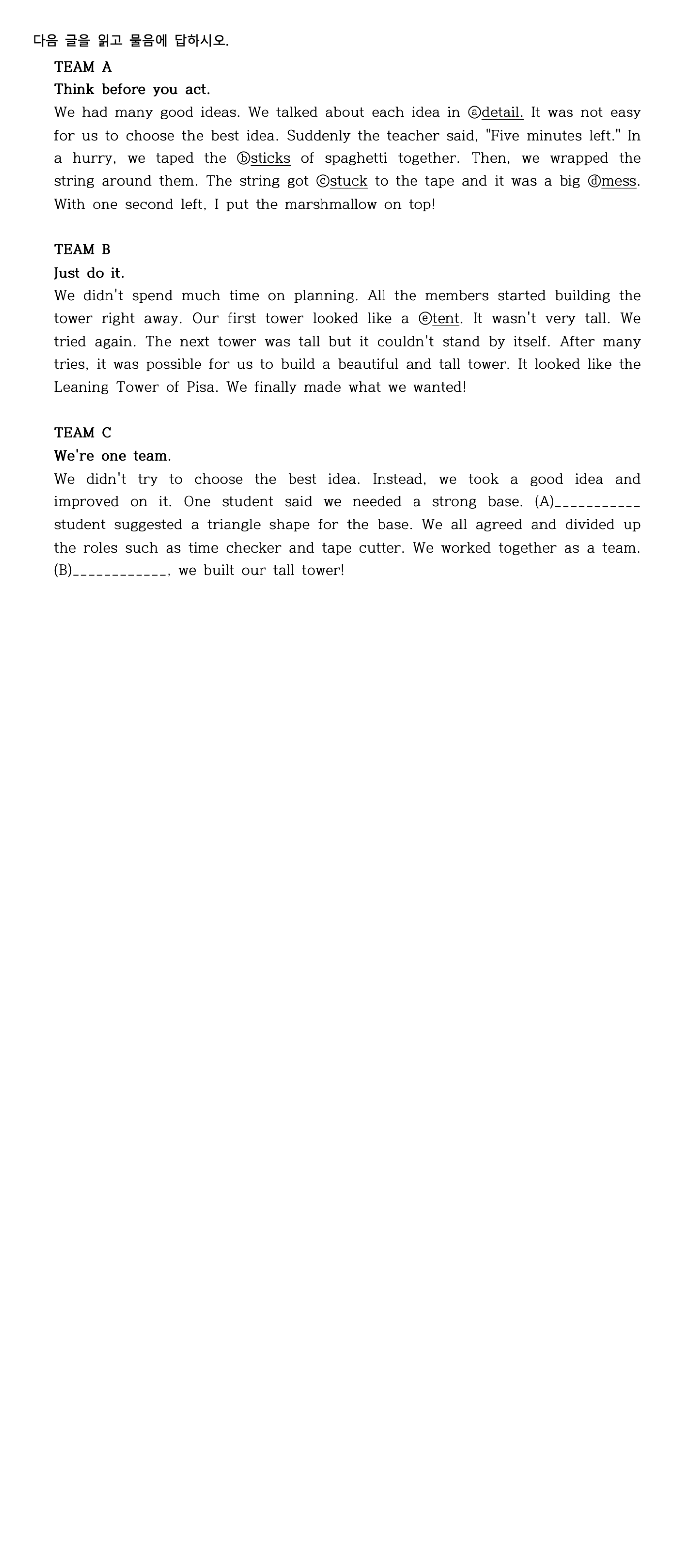 다음 글을 읽고 물음에 답하시오.

TEAM A
Think before you act.
We had many good ideas. We talked about each idea in ⓐdetail. It was not easy for us to choose the best idea. Suddenly the teacher said, "Five minutes left." In a hurry, we taped the ⓑsticks of spaghetti together. Then, we wrapped the string around them. The string got ⓒstuck to the tape and it was a big ⓓmess. With one second left, I put the marshmallow on top!

TEAM B
Just do it.
We didn't spend much time on planning. All the members started building the tower right away. Our first tower looked like a ⓔtent. It wasn't very tall. We tried again. The next tower was tall but it couldn't stand by itself. After many tries, it was possible for us to build a beautiful and tall tower. It looked like the Leaning Tower of Pisa. We finally made what we wanted!

TEAM C
We're one team.
We didn't try to choose the best idea. Instead, we took a good idea and improved on it. One student said we needed a strong base. (A)____ student suggested a triangle shape for the base. We all agreed and divided up the roles such as time checker and tape cutter. We worked together as a team. (B)____, we built our tall tower!